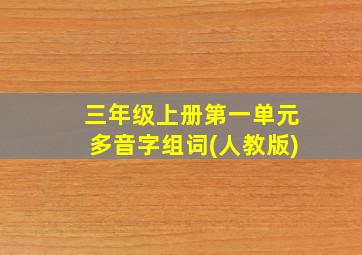 三年级上册第一单元
多音字组词(人教版)